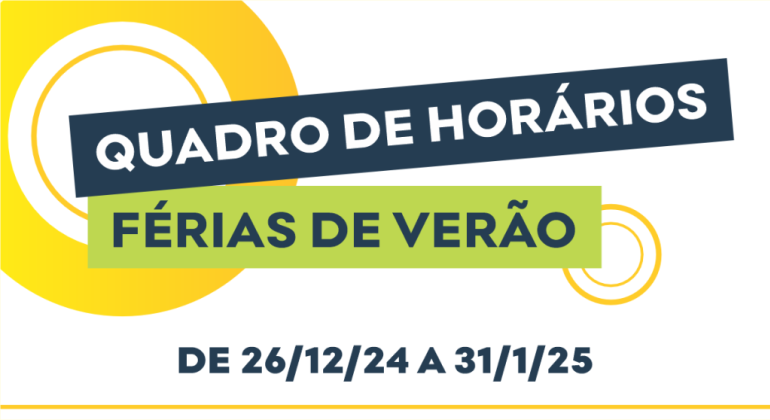 QUADRO DE HORÁRIOS
FÉRIAS DE VERÃO
DE 26/12/24 A 31/1/25